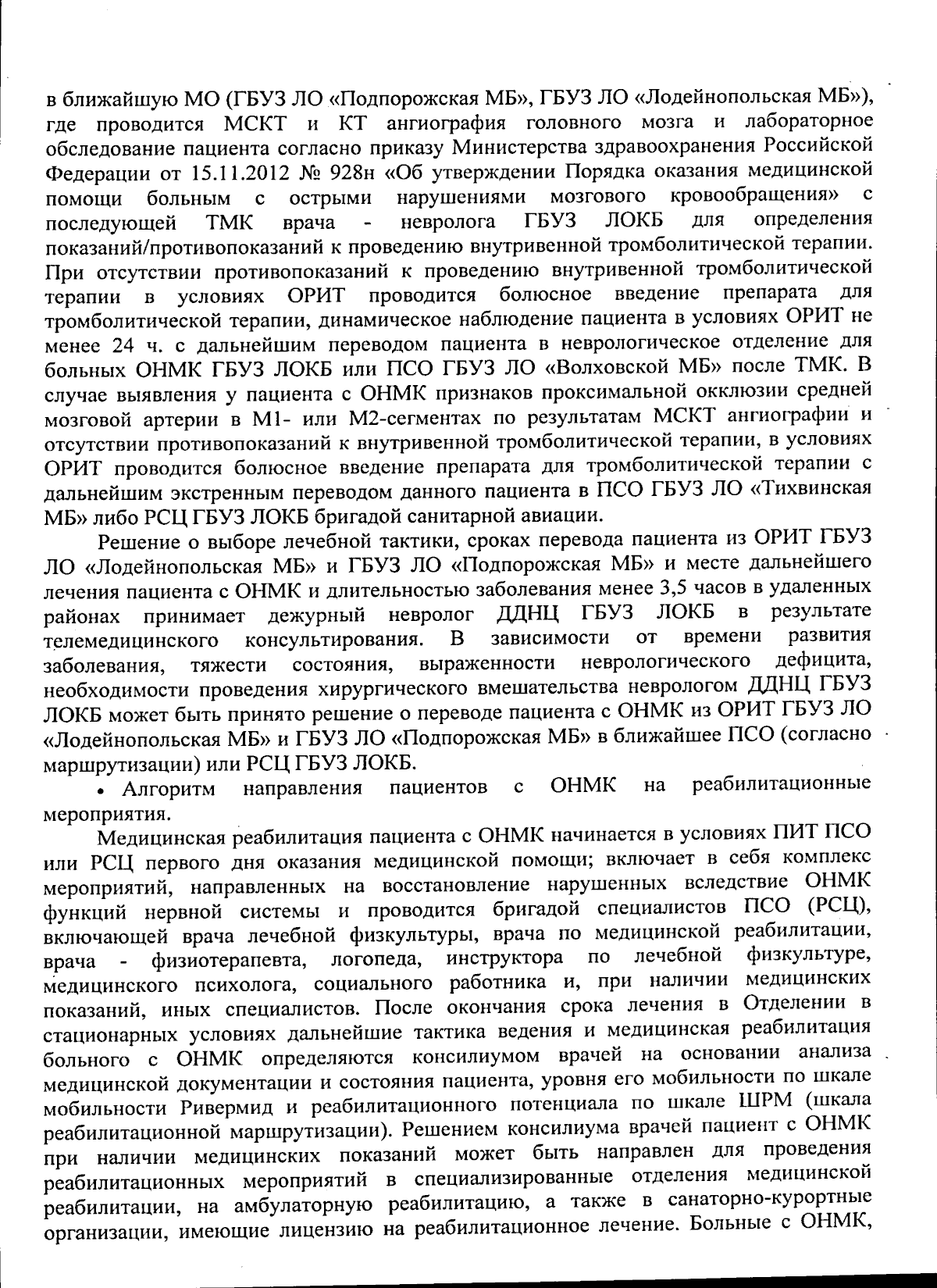 в ближайшую МО (ГБУЗ ЛО «Подпорожская МБ», ГБУЗ ЛО «Лодейнопольская МБ»), где проводится МСКТ и КТ ангиография головного мозга и лабораторное обследование пациента согласно приказу Министерства здравоохранения Российской Федерации от 15.11.2012 № 928н «Об утверждении Порядка оказания медицинской помощи больным с острыми нарушениями мозгового кровообращения» с последующей ТМК врача - невролога ГБУЗ ЛОКБ для определения показаний/противопоказаний к проведению внутривенной тромболитической терапии. При отсутствии противопоказаний к проведению внутривенной тромболитической терапии в условиях ОРИТ проводится болюсное введение препарата для тромболитической терапии, динамическое наблюдение пациента в условиях ОРИТ не менее 24 ч. с дальнейшим переводом пациента в неврологическое отделение для больных ОНМК ГБУЗ ЛОКБ или ПСО ГБУЗ ЛО «Волховской МБ» после ТМК. В случае выявления у пациента с ОНМК признаков проксимальной окклюзии средней мозговой артерии в М1- или М2-сегментах по результатам МСКТ ангиографии и отсутствии противопоказаний к внутривенной тромболитической терапии, в условиях ОРИТ проводится болюсное введение препарата для тромболитической терапии с дальнейшим экстренным переводом данного пациента в ПСО ГБУЗ ЛО «Тихвинская МБ» либо РСЦ ГБУЗ ЛОКБ бригадой санитарной авиации.

Решение о выборе лечебной тактики, сроках перевода пациента из ОРИТ ГБУЗ ЛО «Лодейнопольская МБ» и ГБУЗ ЛО «Подпорожская МБ» и месте дальнейшего лечения пациента с ОНМК и длительностью заболевания менее 3,5 часов в удаленных районах принимает дежурный невролог ДДНЦ ГБУЗ ЛОКБ в результате телемедицинского консультирования. В зависимости от времени развития заболевания, тяжести состояния, выраженности неврологического дефицита, необходимости проведения хирургического вмешательства неврологом ДДНЦ ГБУЗ ЛОКБ может быть принято решение о переводе пациента с ОНМК из ОРИТ ГБУЗ ЛО «Лодейнопольская МБ» и ГБУЗ ЛО «Подпорожская МБ» в ближайшее ПСО (согласно маршрутизации) или РСЦ ГБУЗ ЛОКБ.

• Алгоритм направления пациентов с ОНМК на реабилитационные мероприятия.

Медицинская реабилитация пациента с ОНМК начинается в условиях ПИТ ПСО или РСЦ первого дня оказания медицинской помощи; включает в себя комплекс мероприятий, направленных на восстановление нарушенных вследствие ОНМК функций нервной системы и проводится бригадой специалистов ПСО (РСЦ), включающей врача лечебной физкультуры, врача по медицинской реабилитации, врача - физиотерапевта, логопеда, инструктора по лечебной физкультуре, медицинского психолога, социального работника и, при наличии медицинских показаний, иных специалистов. После окончания срока лечения в Отделении в стационарных условиях дальнейшие тактика ведения и медицинская реабилитация больного с ОНМК определяются консилиумом врачей на основании анализа медицинской документации и состояния пациента, уровня его мобильности по шкале мобильности Ривермид и реабилитационного потенциала по шкале ШРМ (шкала реабилитационной маршрутизации). Решением консилиума врачей пациент с ОНМК при наличии медицинских показаний может быть направлен для проведения реабилитационных мероприятий в специализированные отделения медицинской реабилитации, на амбулаторную реабилитацию, а также в санаторно-курортные организации, имеющие лицензию на реабилитационное лечение. Больные с ОНМК,